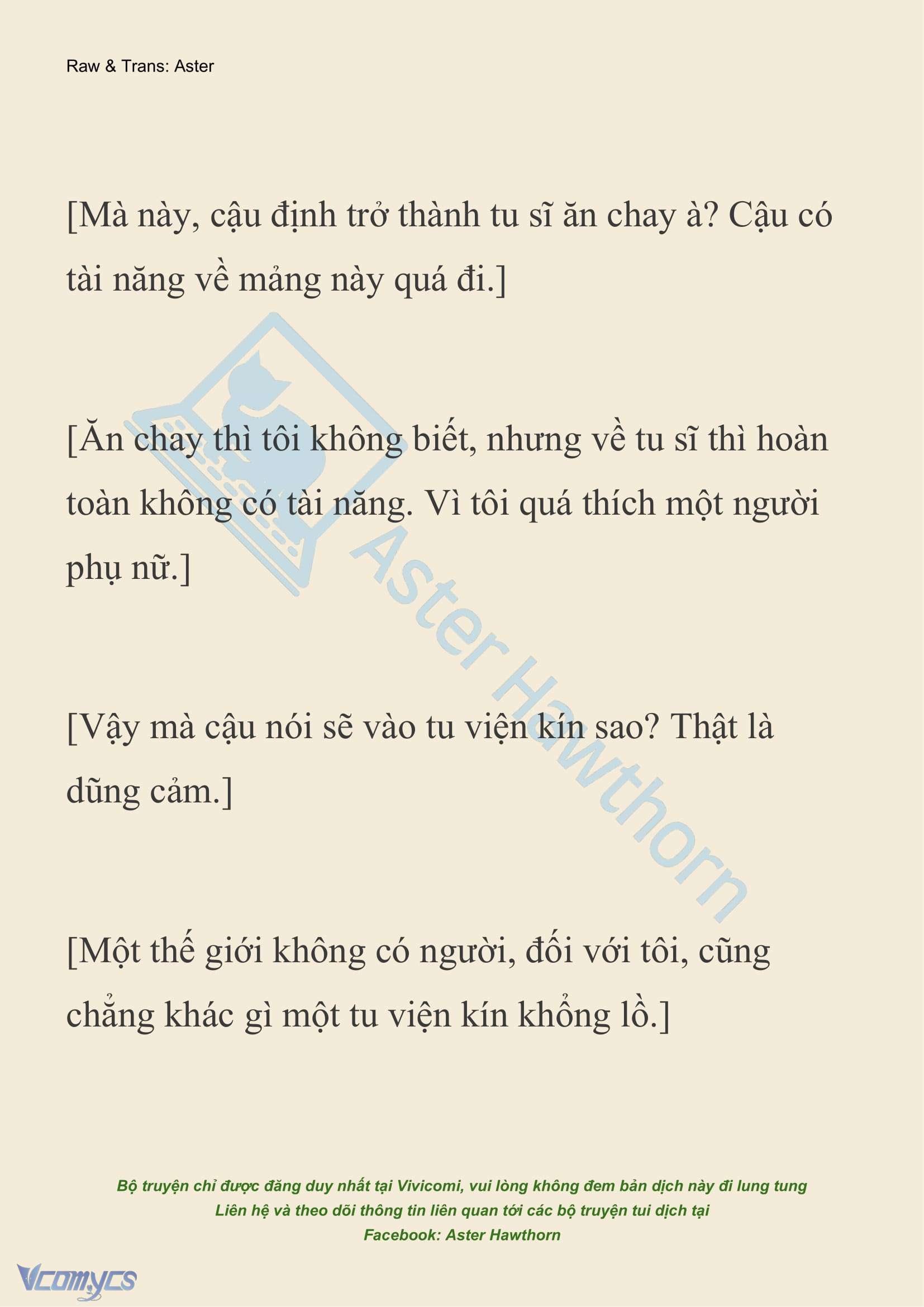 Raw & Trans: Aster

[Mà này, cậu định trở thành tu sĩ ăn chay à? Cậu có tài năng về mảng này quá đi.]

[Ăn chay thì tôi không biết, nhưng về tu sĩ thì hoàn toàn không có tài năng. Vì tôi quá thích một người phụ nữ.]

[Vậy mà cậu nói sẽ vào tu viện kín sao? Thật là dũng cảm.]

[Một thế giới không có người, đối với tôi, cũng chẳng khác gì một tu viện kín khổng lồ.]

Aster Hawthorn

Bộ truyện chỉ được đăng duy nhất tại Vivicomi, vui lòng không đem bản dịch này đi lung tung
Liên hệ và theo dõi thông tin liên quan tới các bộ truyện tui dịch tại
Facebook: Aster Hawthorn

Vcomycs